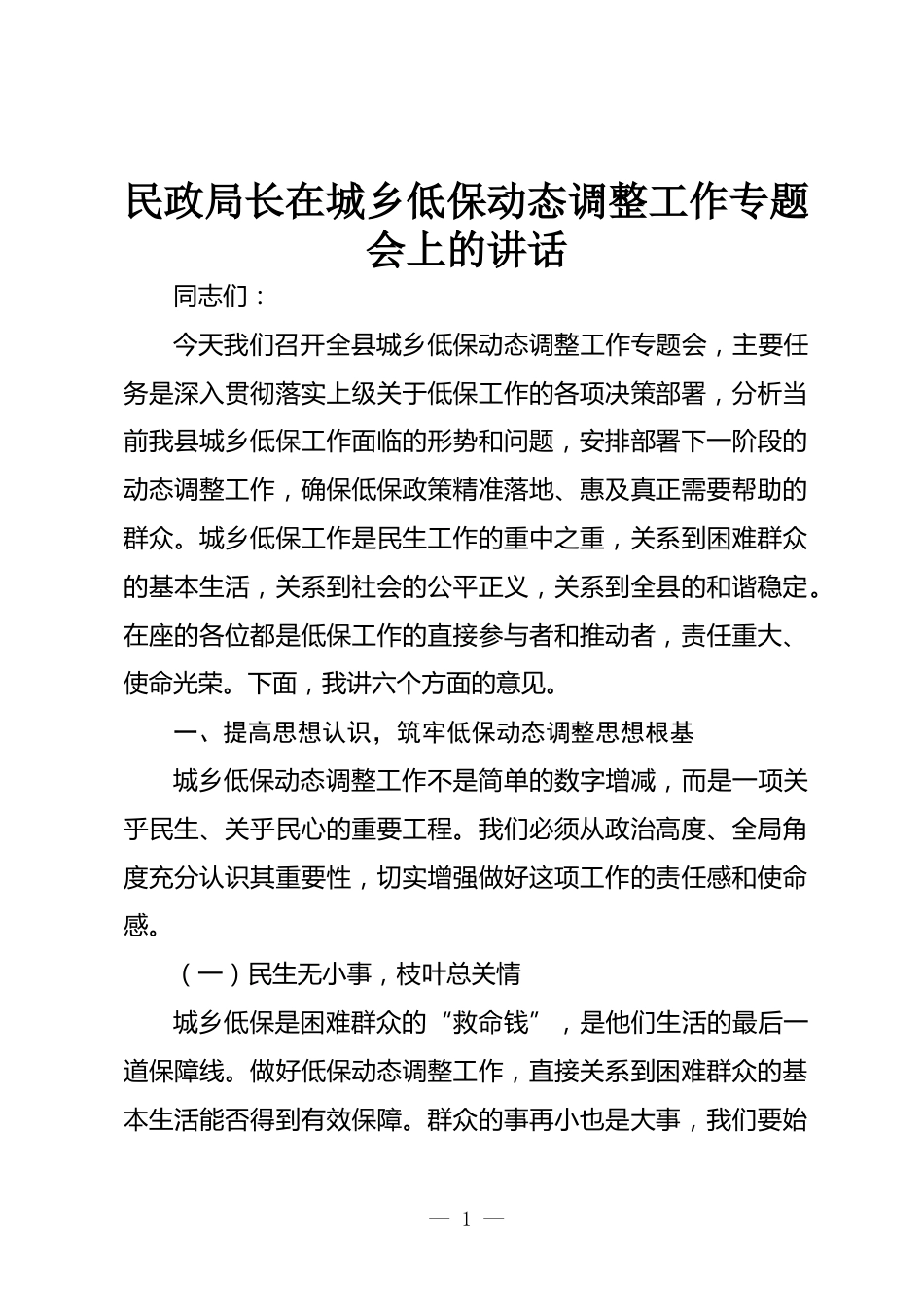 民政局长在城乡低保动态调整工作专题会上的讲话

同志们：

今天我们召开全县城乡低保动态调整工作专题会，主要任务是深入贯彻落实上级关于低保工作的各项决策部署，分析当前我县城乡低保工作面临的形势和问题，安排部署下一阶段的动态调整工作，确保低保政策精准落地、惠及真正需要帮助的群众。城乡低保工作是民生工作的重中之重，关系到困难群众的基本生活，关系到社会的公平正义，关系到全县的和谐稳定。在座的各位都是低保工作的直接参与者和推动者，责任重大、使命光荣。下面，我讲六个方面的意见。

一、提高思想认识，筑牢低保动态调整思想根基

城乡低保动态调整工作不是简单的数字增减，而是一项关乎民生、关乎民心的重要工程。我们必须从政治高度、全局角度充分认识其重要性，切实增强做好这项工作的责任感和使命感。

（一）民生无小事，枝叶总关情

城乡低保是困难群众的“救命钱”，是他们生活的最后一道保障线。做好低保动态调整工作，直接关系到困难群众的基本生活能否得到有效保障。群众的事再小也是大事，我们要始

— 1 —